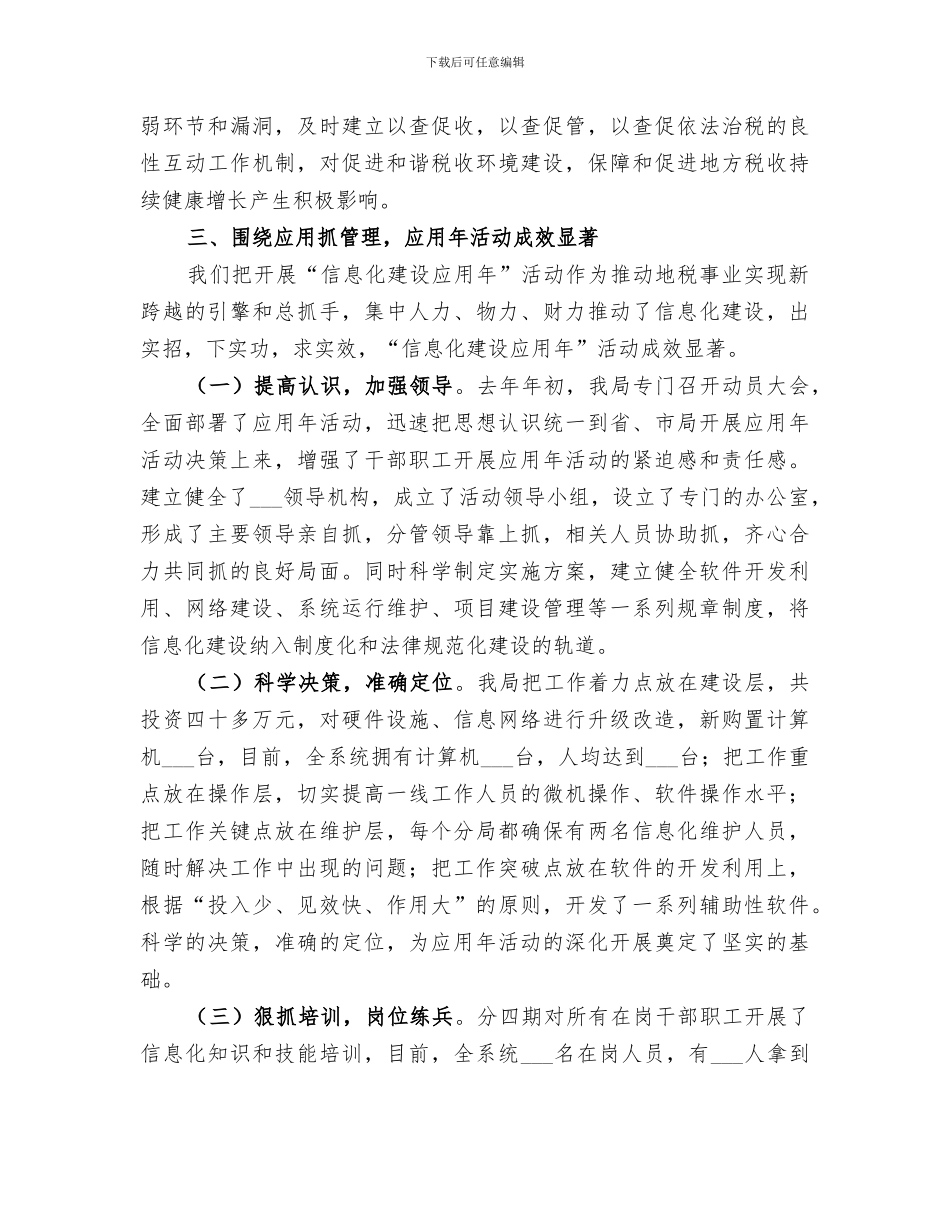 下载后可任意编辑

弱环节和漏洞，及时建立以查促收，以查促管，以查促依法治税的良性互动工作机制，对促进和谐税收环境建设，保障和促进地方税收持续健康增长产生积极影响。

三、围绕应用抓管理，应用年活动成效显著

我们把开展“信息化建设应用年”活动作为推动地税事业实现新跨越的引擎和总抓手，集中人力、物力、财力推动了信息化建设，出实招，下实功，求实效，“信息化建设应用年”活动成效显著。

（一）提高认识，加强领导。去年年初，我局专门召开动员大会，全面部署了应用年活动，迅速把思想认识统一到省、市局开展应用年活动决策上来，增强了干部职工开展应用年活动的紧迫感和责任感。建立健全了___领导机构，成立了活动领导小组，设立了专门的办公室，形成了主要领导亲自抓，分管领导靠上抓，相关人员协助抓，齐心合力共同抓的良好局面。同时科学制定实施方案，建立健全软件开发利用、网络建设、系统运行维护、项目建设管理等一系列规章制度，将信息化建设纳入制度化和法律规范化建设的轨道。

（二）科学决策，准确定位。我局把工作着力点放在建设层，共投资四十多万元，对硬件设施、信息网络进行升级改造，新购置计算机___台，目前，全系统拥有计算机___台，人均达到___台；把工作重点放在操作层，切实提高一线工作人员的微机操作、软件操作水平；把工作关键点放在维护层，每个分局都确保有两名信息化维护人员，随时解决工作中出现的问题；把工作突破点放在软件的开发利用上，根据“投入少、见效快、作用大”的原则，开发了一系列辅助性软件。科学的决策，准确的定位，为应用年活动的深化开展奠定了坚实的基础。

（三）狠抓培训，岗位练兵。分四期对所有在岗干部职工开展了信息化知识和技能培训，目前，全系统___名在岗人员，有___人拿到